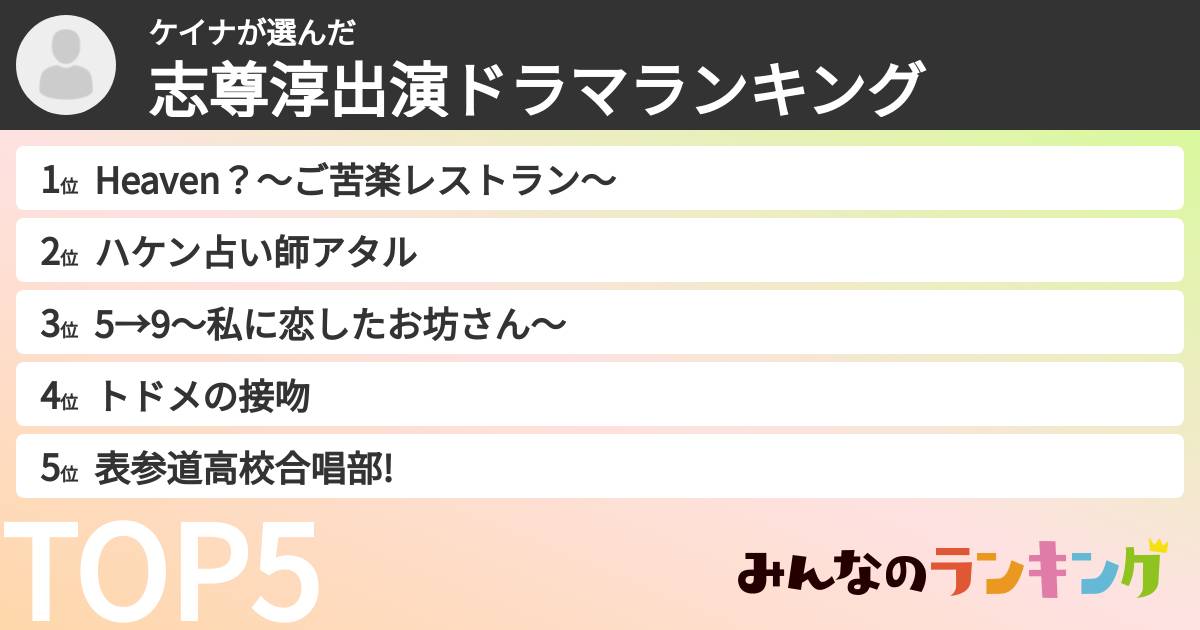 ケイナが選んだ
志尊淳出演ドラマランキング

1位 Heaven？〜ご苦楽レストラン〜

2位 ハケン占い師アタル

3位 5→9〜私に恋したお坊さん〜

4位 トドメの接吻

5位 表参道高校合唱部!

TOP5

みんなのランキング